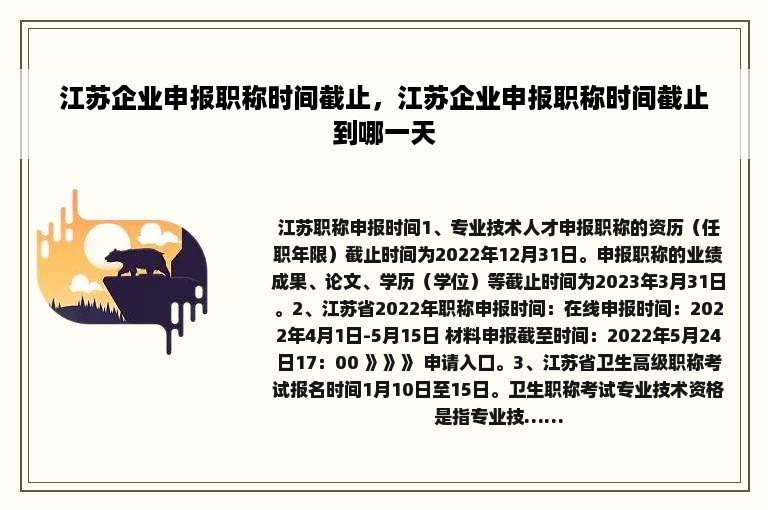 江苏企业申报职称时间截止，江苏企业申报职称时间截止到哪一天

江苏职称申报时间1、专业技术人才申报职称的资历（任职年限）截止时间为2022年12月31日。申报职称的业绩成果、论文、学历（学位）等截止时间为2023年3月31日。2、江苏省2022年职称申报时间：在线申报时间：2022年4月1日-5月15日 材料申报截至时间：2022年5月24日17：00 》》》 申请入口。3、江苏省卫生高级职称考试报名时间1月10日至15日。卫生职称考试专业技术资格是指专业技......